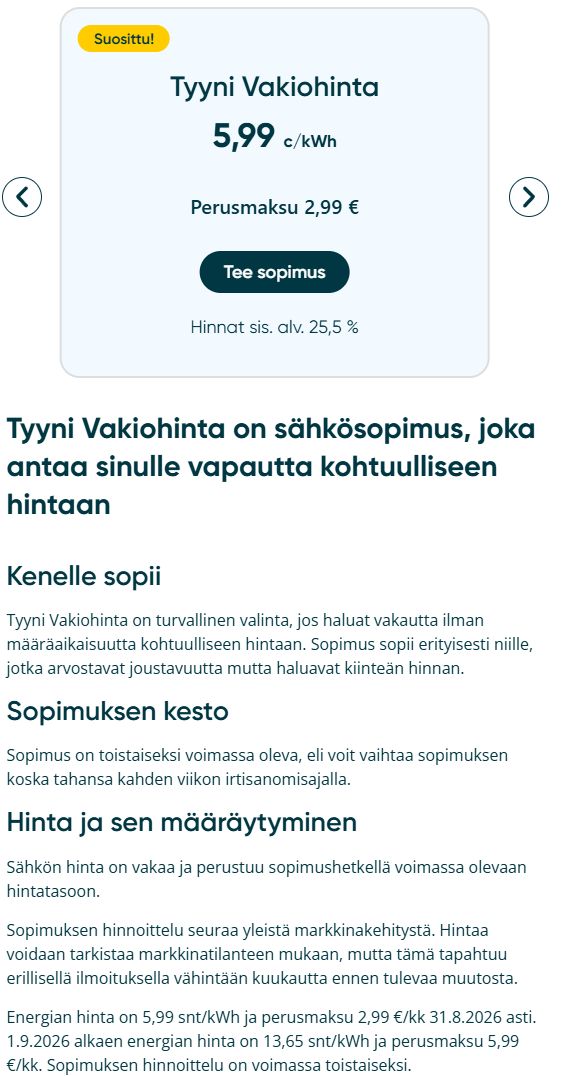 Suosittu!

Tyyni Vakiohinta

5,99 c/kWh

Perusmaksu 2,99 €

Tee sopimus

Hinnat sis. alv. 25,5 %

Tyyni Vakiohinta on sähkösopimus, joka antaa sinulle vapautta kohtuulliseen hintaan

Kenelle sopii

Tyyni Vakiohinta on turvallinen valinta, jos haluat vakautta ilman määräaikaisuutta kohtuulliseen hintaan. Sopimus sopii erityisesti niille, jotka arvostavat joustavuutta mutta haluavat kiinteän hinnan.

Sopimuksen kesto

Sopimus on toistaiseksi voimassa oleva, eli voit vaihtaa sopimuksen koska tahansa kahden viikon irtisanomisajalla.

Hinta ja sen määräytyminen

Sähkön hinta on vakaa ja perustuu sopimushetkellä voimassa olevaan hintatasoon.

Sopimuksen hinnoittelu seuraa yleistä markkinakehitystä. Hintaa voidaan tarkistaa markkinatilanteen mukaan, mutta tämä tapahtuu erillisellä ilmoituksella vähintään kuukautta ennen tulevaa muutosta.

Energian hinta on 5,99 snt/kWh ja perusmaksu 2,99 €/kk 31.8.2026 asti. 1.9.2026 alkaen energian hinta on 13,65 snt/kWh ja perusmaksu 5,99 €/kk. Sopimuksen hinnoittelu on voimassa toistaiseksi.